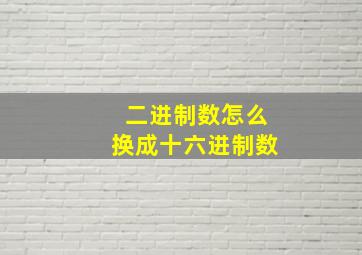 二进制数怎么
换成十六进制数